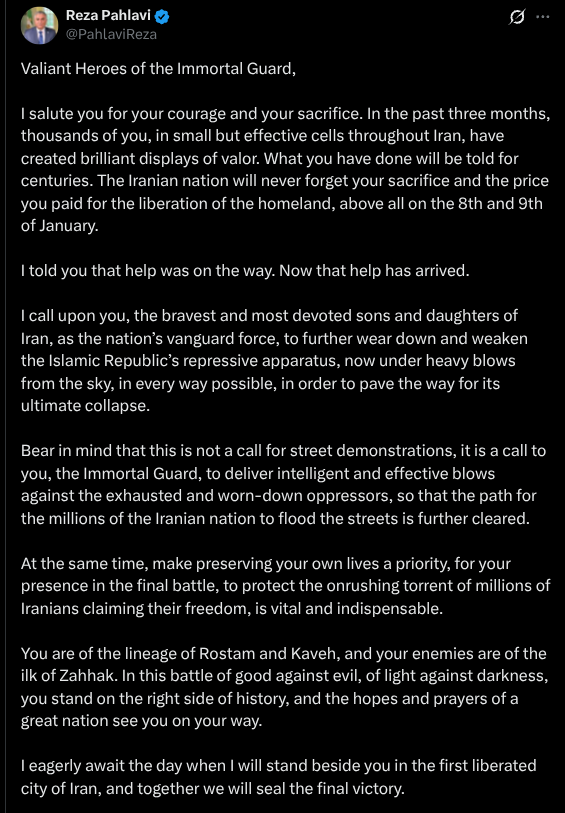 Reza Pahlavi
@PahlaviReza

Valiant Heroes of the Immortal Guard,

I salute you for your courage and your sacrifice. In the past three months, thousands of you, in small but effective cells throughout Iran, have created brilliant displays of valor. What you have done will be told for centuries. The Iranian nation will never forget your sacrifice and the price you paid for the liberation of the homeland, above all on the 8th and 9th of January.

I told you that help was on the way. Now that help has arrived.

I call upon you, the bravest and most devoted sons and daughters of Iran, as the nation's vanguard force, to further wear down and weaken the Islamic Republic's repressive apparatus, now under heavy blows from the sky, in every way possible, in order to pave the way for its ultimate collapse.

Bear in mind that this is not a call for street demonstrations, it is a call to you, the Immortal Guard, to deliver intelligent and effective blows against the exhausted and worn-down oppressors, so that the path for the millions of the Iranian nation to flood the streets is further cleared.

At the same time, make preserving your own lives a priority, for your presence in the final battle, to protect the onrushing torrent of millions of Iranians claiming their freedom, is vital and indispensable.

You are of the lineage of Rostam and Kaveh, and your enemies are of the ilk of Zahhak. In this battle of good against evil, of light against darkness, you stand on the right side of history, and the hopes and prayers of a great nation see you on your way.

I eagerly await the day when I will stand beside you in the first liberated city of Iran, and together we will seal the final victory.